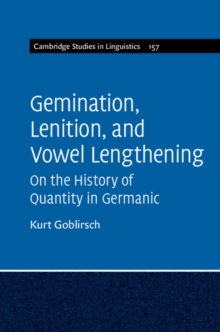 Cambridge Studies in Linguistics 157

Gemination, Lenition, and Vowel Lengthening

On the History of Quantity in Germanic

Kurt Goblirsch